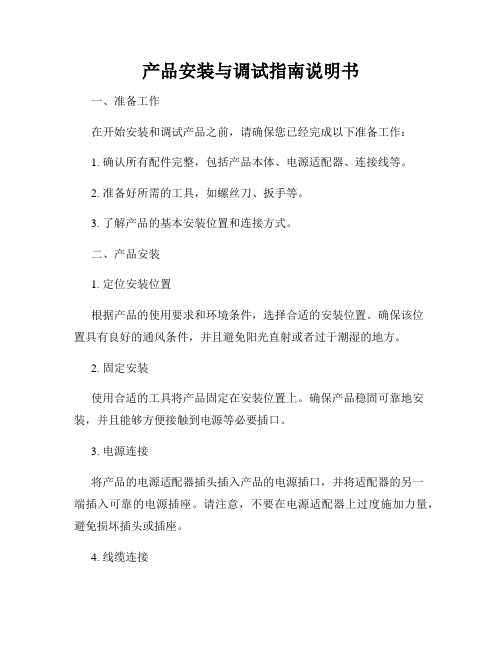 产品安装与调试指南说明书

一、准备工作

在开始安装和调试产品之前，请确保您已经完成以下准备工作：

1. 确认所有配件完整，包括产品本体、电源适配器、连接线等。

2. 准备好所需的工具，如螺丝刀、扳手等。

3. 了解产品的基本安装位置和连接方式。

二、产品安装

1. 定位安装位置

根据产品的使用要求和环境条件，选择合适的安装位置。确保该位置具有良好的通风条件，并且避免阳光直射或者过于潮湿的地方。

2. 固定安装

使用合适的工具将产品固定在安装位置上。确保产品稳固可靠地安装，并且能够方便接触到电源等必要插口。

3. 电源连接

将产品的电源适配器插头插入产品的电源插口，并将适配器的另一端插入可靠的电源插座。请注意，不要在电源适配器上过度施加力量，避免损坏插头或插座。

4. 线缆连接